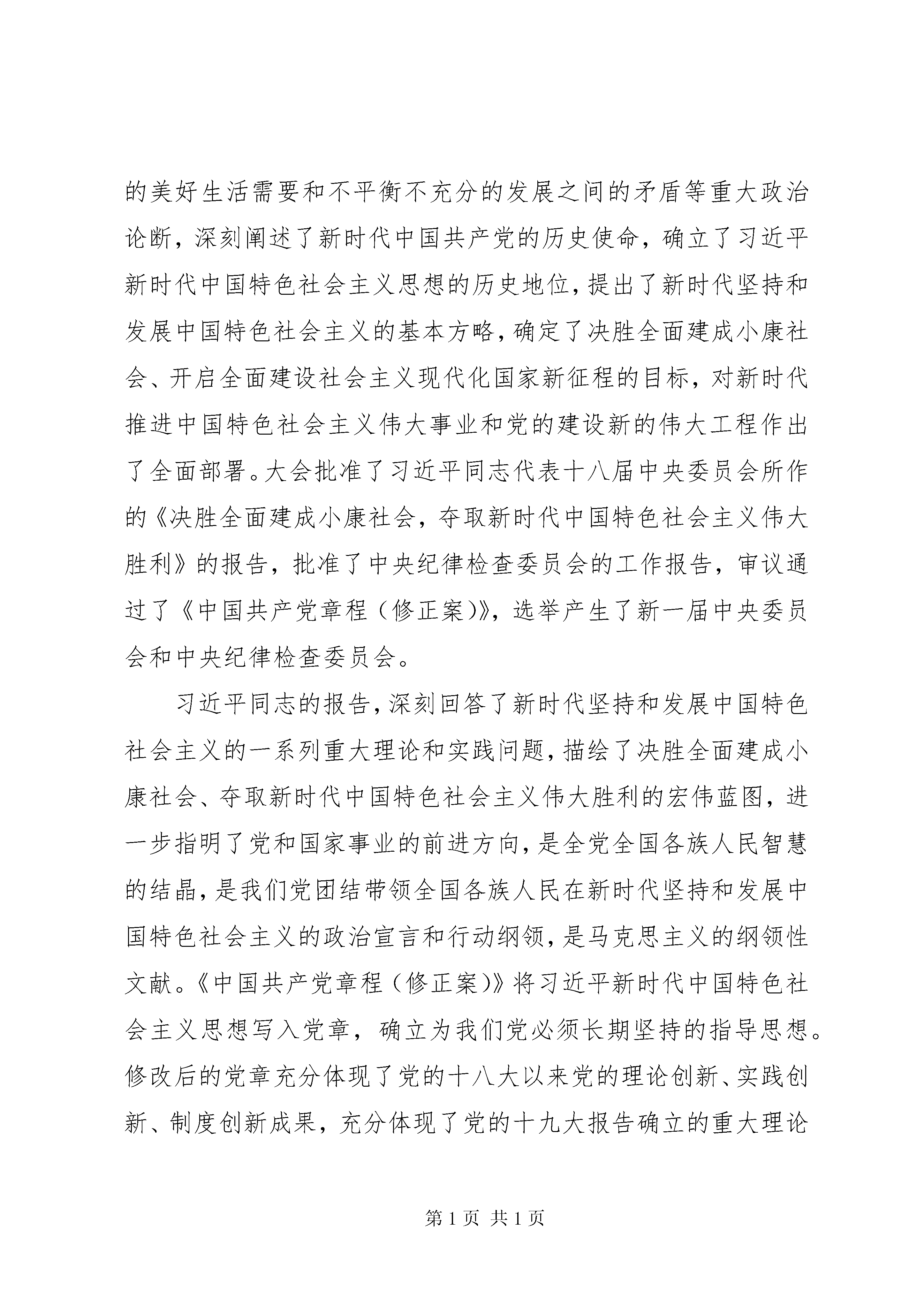 的美好生活需要和不平衡不充分的发展之间的矛盾等重大政治论断，深刻阐述了新时代中国共产党的历史使命，确立了习近平新时代中国特色社会主义思想的历史地位，提出了新时代坚持和发展中国特色社会主义的基本方略，确定了决胜全面建成小康社会、开启全面建设社会主义现代化国家新征程的目标，对新时代推进中国特色社会主义伟大事业和党的建设新的伟大工程作出了全面部署。大会批准了习近平同志代表十八届中央委员会所作的《决胜全面建成小康社会，夺取新时代中国特色社会主义伟大胜利》的报告，批准了中央纪律检查委员会的工作报告，审议通过了《中国共产党章程（修正案)》，选举产生了新一届中央委员会和中央纪律检查委员会。

习近平同志的报告，深刻回答了新时代坚持和发展中国特色社会主义的一系列重大理论和实践问题，描绘了决胜全面建成小康社会、夺取新时代中国特色社会主义伟大胜利的宏伟蓝图，进一步指明了党和国家事业的前进方向，是全党全国各族人民智慧的结晶，是我们党团结带领全国各族人民在新时代坚持和发展中国特色社会主义的政治宣言和行动纲领，是马克思主义的纲领性文献。《中国共产党章程（修正案)》将习近平新时代中国特色社会主义思想写入党章，确立为我们党必须长期坚持的指导思想。修改后的党章充分体现了党的十八大以来党的理论创新、实践创新、制度创新成果，充分体现了党的十九大报告确立的重大理论

第 1 页 共 1 页